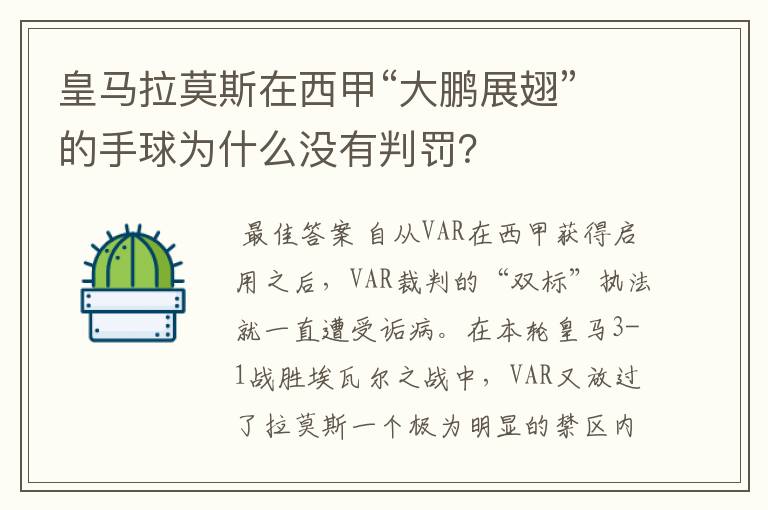 皇马拉莫斯在西甲“大鹏展翅”的手球为什么没有判罚?

最佳答案 自从VAR在西甲获得启用之后，VAR裁判的“双标”执法就一直遭受诟病。在本轮皇马3-1战胜埃瓦尔之战中，VAR又放过了拉莫斯一个极为明显的禁区内